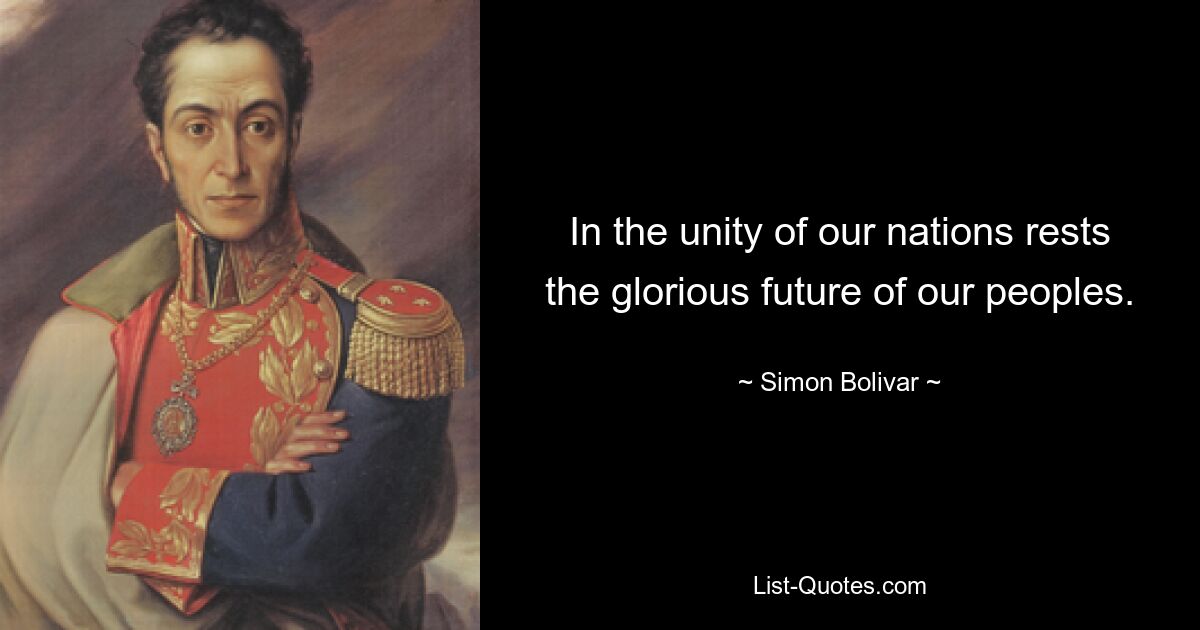 In the unity of our nations rests the glorious future of our peoples.

~ Simon Bolivar ~

List-Quotes.com